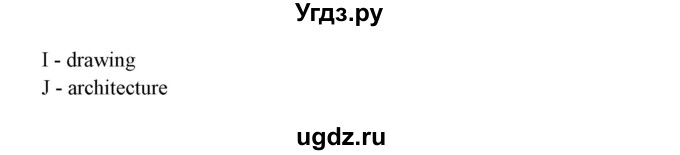 Угдз.ру

I - drawing
J - architecture

ugdz.ru